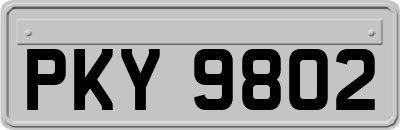 PKY 9802